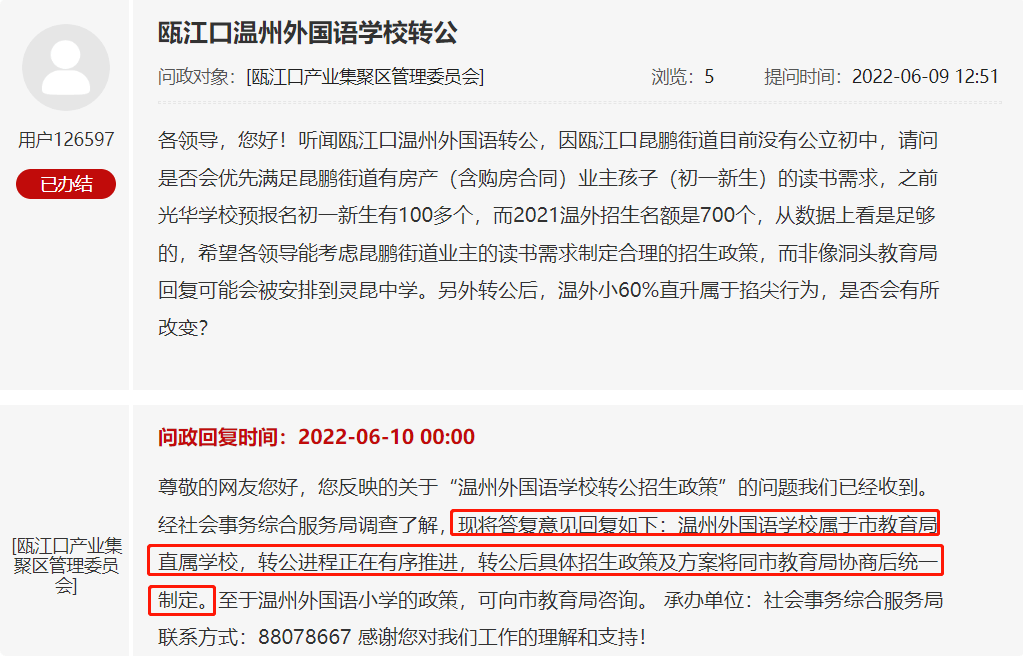 用户126597

已办结

瓯江口温州外国语学校转公

问政对象：[瓯江口产业集聚区管理委员会]　浏览：5　提问时间：2022-06-09 12:51

各领导，您好！听闻瓯江口温州外国语转公，因瓯江口昆鹏街道目前没有公立初中，请问是否会优先满足昆鹏街道有房产（含购房合同）业主孩子（初一新生）的读书需求，之前光华学校预报名初一新生有100多个，而2021温外招生名额是700个，从数据上看是足够的，希望各领导能考虑昆鹏街道业主的读书需求制定合理的招生政策，而非像洞头教育局回复可能会被安排到灵昆中学。另外转公后，温外小60%直升属于掐尖行为，是否会有所改变？

[瓯江口产业集聚区管理委员会]

问政回复时间：2022-06-10 00:00

尊敬的网友您好，您反映的关于“温州外国语学校转公招生政策”的问题我们已经收到。经社会事务综合服务局调查了解，现将答复意见回复如下：温州外国语学校属于市教育局直属学校，转公进程正在有序推进，转公后具体招生政策及方案将同市教育局协商后统一制定。至于温州外国语小学的政策，可向市教育局咨询。 承办单位：社会事务综合服务局 联系方式：88078667 感谢您对我们工作的理解和支持！